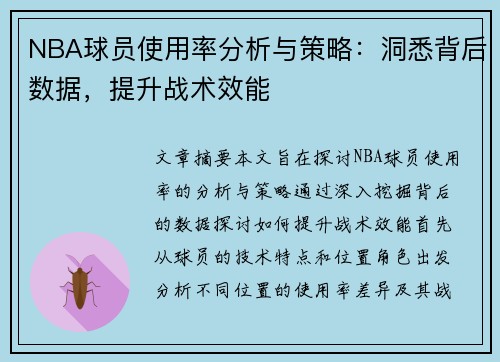 NBA球员使用率分析与策略：洞悉背后数据，提升战术效能

文章摘要本文旨在探讨NBA球员使用率的分析与策略通过深入挖掘背后的数据探讨如何提升战术效能首先从球员的技术特点和位置角色出发分析不同位置的使用率差异及其战